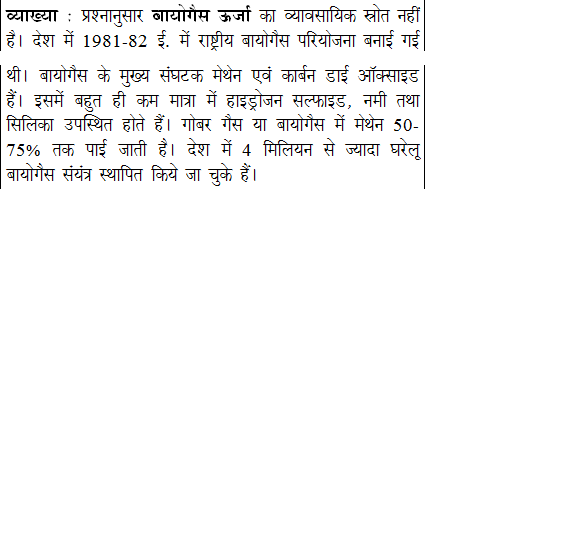 व्याख्या : प्रश्नानुसार बायोगैस ऊर्जा का व्यावसायिक स्रोत नहीं है। देश में 1981-82 ई. में राष्ट्रीय बायोगैस परियोजना बनाई गई

थी। बायोगैस के मुख्य संघटक मेथेन एवं कार्बन डाई ऑक्साइड हैं। इसमें बहुत ही कम मात्रा में हाइड्रोजन सल्फाइड, नमी तथा सिलिका उपस्थित होते हैं। गोबर गैस या बायोगैस में मेथेन 50-75% तक पाई जाती है। देश में 4 मिलियन से ज्यादा घरेलू बायोगैस संयंत्र स्थापित किये जा चुके हैं।